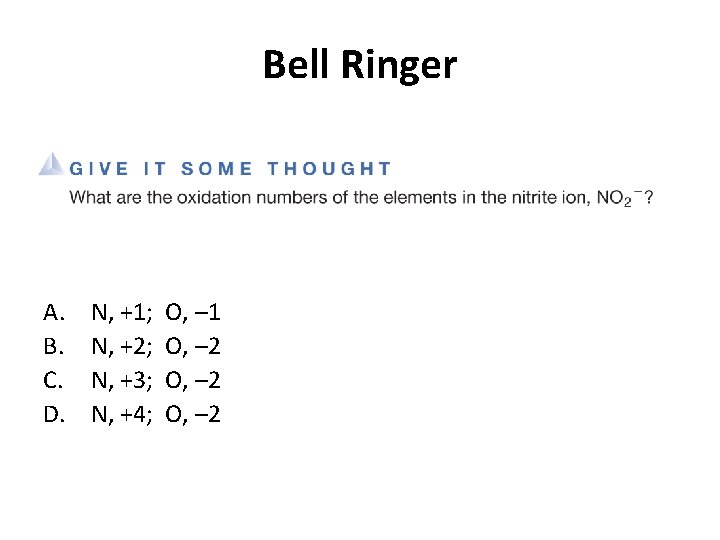 Bell Ringer

GIVE IT SOME THOUGHT

What are the oxidation numbers of the elements in the nitrite ion, $NO_2^-$?

A. N, +1; O, −1
B. N, +2; O, −2
C. N, +3; O, −2
D. N, +4; O, −2